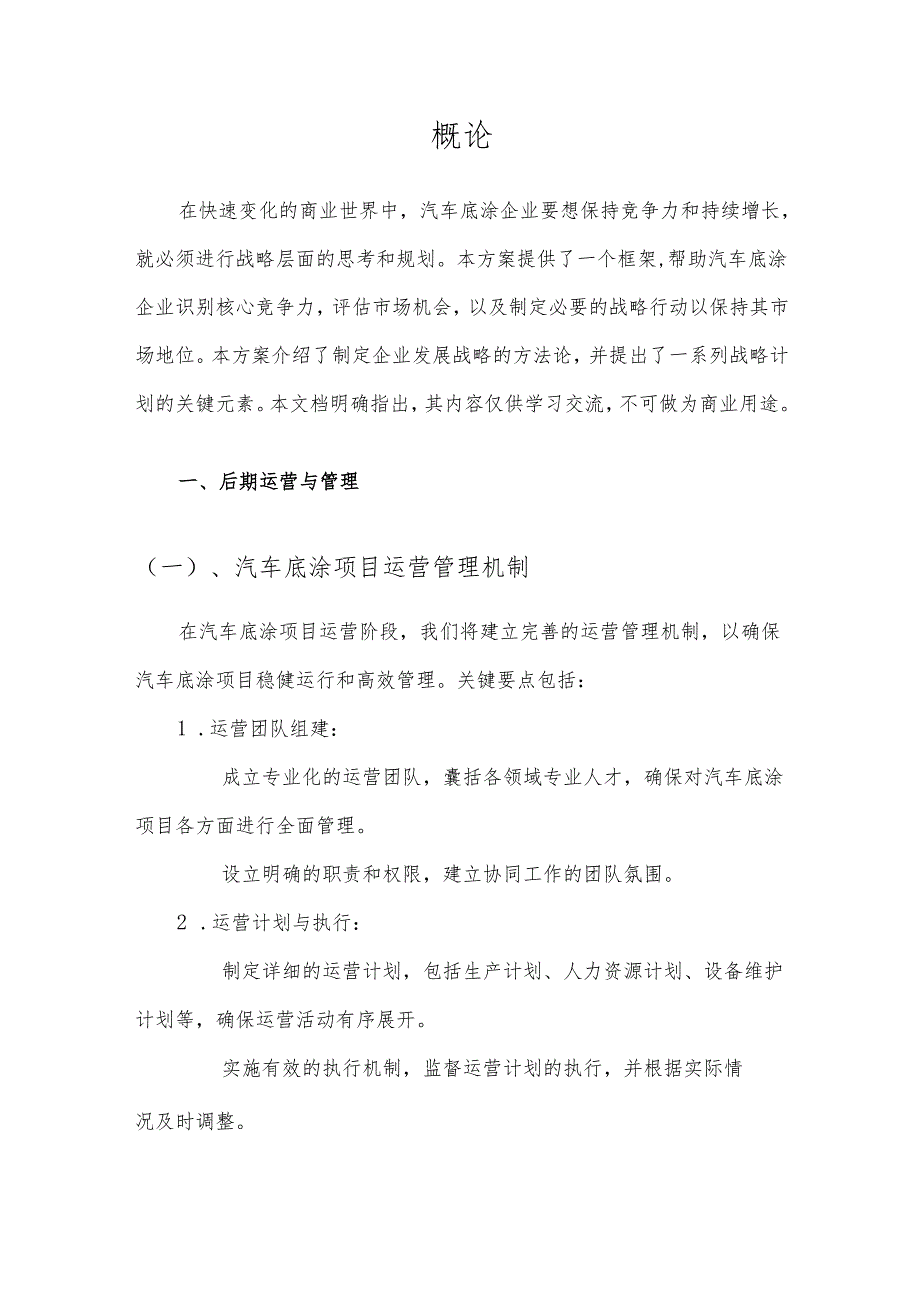 概论

在快速变化的商业世界中，汽车底涂企业要想保持竞争力和持续增长，就必须进行战略层面的思考和规划。本方案提供了一个框架，帮助汽车底涂企业识别核心竞争力，评估市场机会，以及制定必要的战略行动以保持其市场地位。本方案介绍了制定企业发展战略的方法论，并提出了一系列战略计划的关键元素。本文档明确指出，其内容仅供学习交流，不可做为商业用途。

一、后期运营与管理

（一）、汽车底涂项目运营管理机制

在汽车底涂项目运营阶段，我们将建立完善的运营管理机制，以确保汽车底涂项目稳健运行和高效管理。关键要点包括：

1．运营团队组建：

成立专业化的运营团队，囊括各领域专业人才，确保对汽车底涂项目各方面进行全面管理。

设立明确的职责和权限，建立协同工作的团队氛围。

2．运营计划与执行：

制定详细的运营计划，包括生产计划、人力资源计划、设备维护计划等，确保运营活动有序展开。

实施有效的执行机制，监督运营计划的执行，并根据实际情况及时调整。